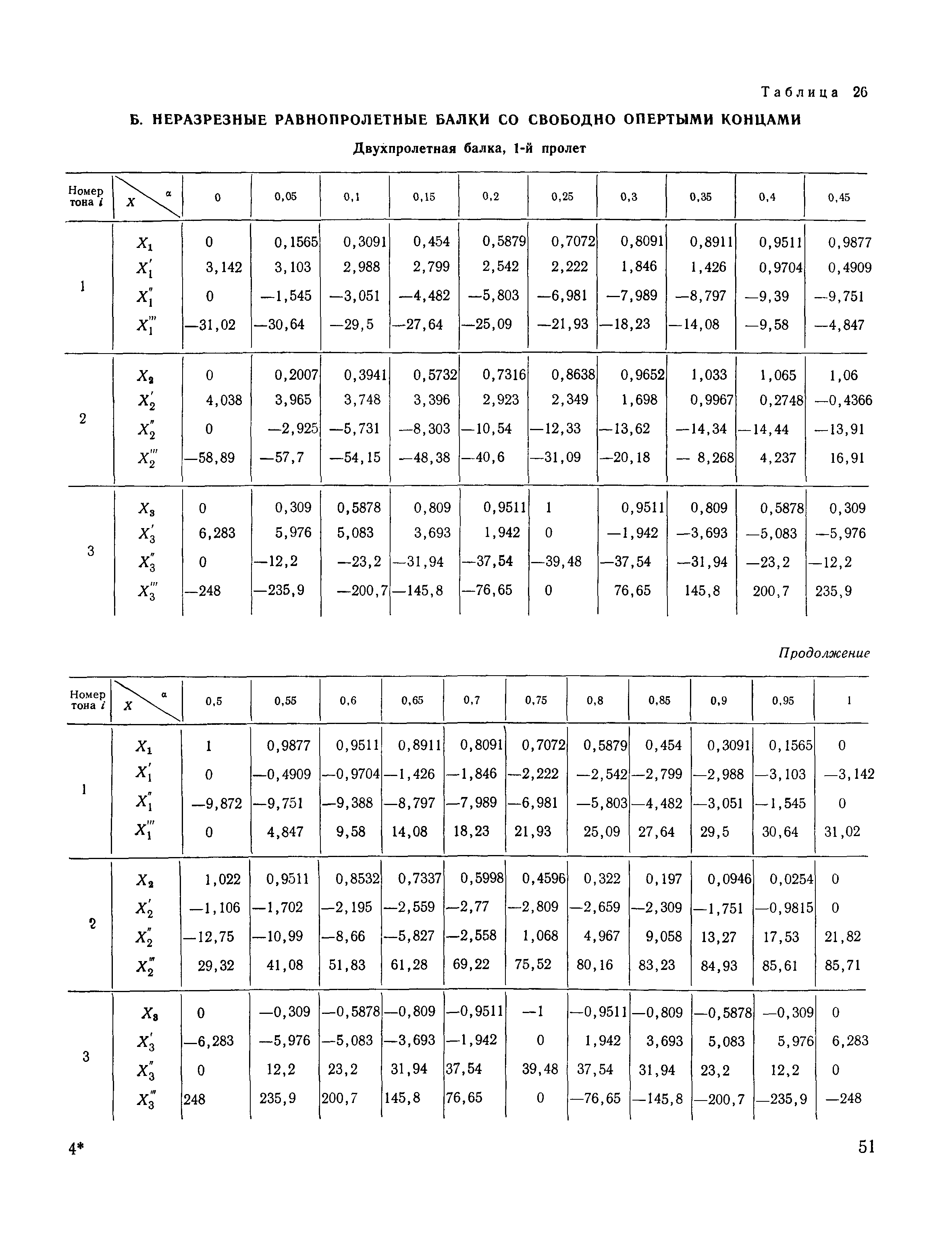 Таблица 26

Б. НЕРАЗРЕЗНЫЕ РАВНОПРОЛЕТНЫЕ БАЛКИ СО СВОБОДНО ОПЕРТЫМИ КОНЦАМИ

Двухпролетная балка, 1-й пролет

| Номер тона $i$ | $X$ \ $\alpha$ | 0 | 0,05 | 0,1 | 0,15 | 0,2 | 0,25 | 0,3 | 0,35 | 0,4 | 0,45 |
|---|---|---|---|---|---|---|---|---|---|---|---|
| 1 | $X_1$ | 0 | 0,1565 | 0,3091 | 0,454 | 0,5879 | 0,7072 | 0,8091 | 0,8911 | 0,9511 | 0,9877 |
| | $X_1'$ | 3,142 | 3,103 | 2,988 | 2,799 | 2,542 | 2,222 | 1,846 | 1,426 | 0,9704 | 0,4909 |
| | $X_1''$ | 0 | —1,545 | —3,051 | —4,482 | —5,803 | —6,981 | —7,989 | —8,797 | —9,39 | —9,751 |
| | $X_1'''$ | —31,02 | —30,64 | —29,5 | —27,64 | —25,09 | —21,93 | —18,23 | —14,08 | —9,58 | —4,847 |
| 2 | $X_2$ | 0 | 0,2007 | 0,3941 | 0,5732 | 0,7316 | 0,8638 | 0,9652 | 1,033 | 1,065 | 1,06 |
| | $X_2'$ | 4,038 | 3,965 | 3,748 | 3,396 | 2,923 | 2,349 | 1,698 | 0,9967 | 0,2748 | —0,4366 |
| | $X_2''$ | 0 | —2,925 | —5,731 | —8,303 | —10,54 | —12,33 | —13,62 | —14,34 | —14,44 | —13,91 |
| | $X_2'''$ | —58,89 | —57,7 | —54,15 | —48,38 | —40,6 | —31,09 | —20,18 | — 8,268 | 4,237 | 16,91 |
| 3 | $X_3$ | 0 | 0,309 | 0,5878 | 0,809 | 0,9511 | 1 | 0,9511 | 0,809 | 0,5878 | 0,309 |
| | $X_3'$ | 6,283 | 5,976 | 5,083 | 3,693 | 1,942 | 0 | —1,942 | —3,693 | —5,083 | —5,976 |
| | $X_3''$ | 0 | —12,2 | —23,2 | —31,94 | —37,54 | —39,48 | —37,54 | —31,94 | —23,2 | —12,2 |
| | $X_3'''$ | —248 | —235,9 | —200,7 | —145,8 | —76,65 | 0 | 76,65 | 145,8 | 200,7 | 235,9 |

Продолжение

| Номер тона $i$ | $X$ \ $\alpha$ | 0,5 | 0,55 | 0,6 | 0,65 | 0,7 | 0,75 | 0,8 | 0,85 | 0,9 | 0,95 | 1 |
|---|---|---|---|---|---|---|---|---|---|---|---|---|
| 1 | $X_1$ | 1 | 0,9877 | 0,9511 | 0,8911 | 0,8091 | 0,7072 | 0,5879 | 0,454 | 0,3091 | 0,1565 | 0 |
| | $X_1'$ | 0 | —0,4909 | —0,9704 | —1,426 | —1,846 | —2,222 | —2,542 | —2,799 | —2,988 | —3,103 | —3,142 |
| | $X_1''$ | —9,872 | —9,751 | —9,388 | —8,797 | —7,989 | —6,981 | —5,803 | —4,482 | —3,051 | —1,545 | 0 |
| | $X_1'''$ | 0 | 4,847 | 9,58 | 14,08 | 18,23 | 21,93 | 25,09 | 27,64 | 29,5 | 30,64 | 31,02 |
| 2 | $X_2$ | 1,022 | 0,9511 | 0,8532 | 0,7337 | 0,5998 | 0,4596 | 0,322 | 0,197 | 0,0946 | 0,0254 | 0 |
| | $X_2'$ | —1,106 | —1,702 | —2,195 | —2,559 | —2,77 | —2,809 | —2,659 | —2,309 | —1,751 | —0,9815 | 0 |
| | $X_2''$ | —12,75 | —10,99 | —8,66 | —5,827 | —2,558 | 1,068 | 4,967 | 9,058 | 13,27 | 17,53 | 21,82 |
| | $X_2'''$ | 29,32 | 41,08 | 51,83 | 61,28 | 69,22 | 75,52 | 80,16 | 83,23 | 84,93 | 85,61 | 85,71 |
| 3 | $X_3$ | 0 | —0,309 | —0,5878 | —0,809 | —0,9511 | —1 | —0,9511 | —0,809 | —0,5878 | —0,309 | 0 |
| | $X_3'$ | —6,283 | —5,976 | —5,083 | —3,693 | —1,942 | 0 | 1,942 | 3,693 | 5,083 | 5,976 | 6,283 |
| | $X_3''$ | 0 | 12,2 | 23,2 | 31,94 | 37,54 | 39,48 | 37,54 | 31,94 | 23,2 | 12,2 | 0 |
| | $X_3'''$ | 248 | 235,9 | 200,7 | 145,8 | 76,65 | 0 | —76,65 | —145,8 | —200,7 | —235,9 | —248 |

4*

51